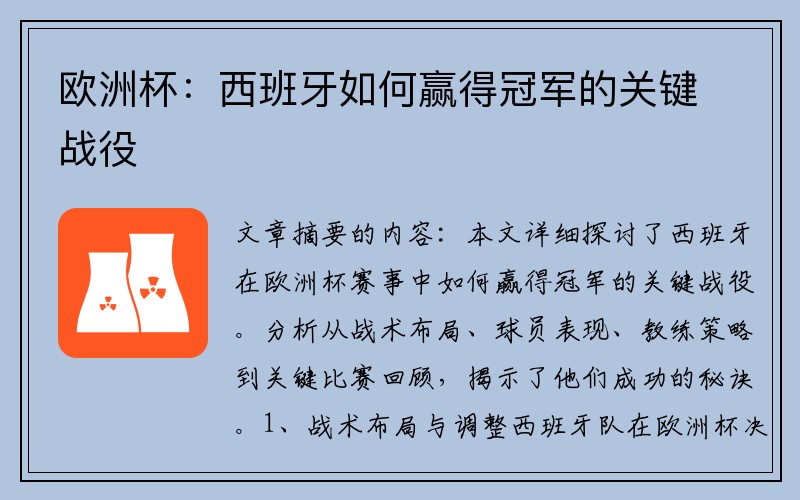 欧洲杯：西班牙如何赢得冠军的关键战役

文章摘要的内容：本文详细探讨了西班牙在欧洲杯赛事中如何赢得冠军的关键战役。分析从战术布局、球员表现、教练策略到关键比赛回顾，揭示了他们成功的秘诀。1、战术布局与调整西班牙队在欧洲杯决